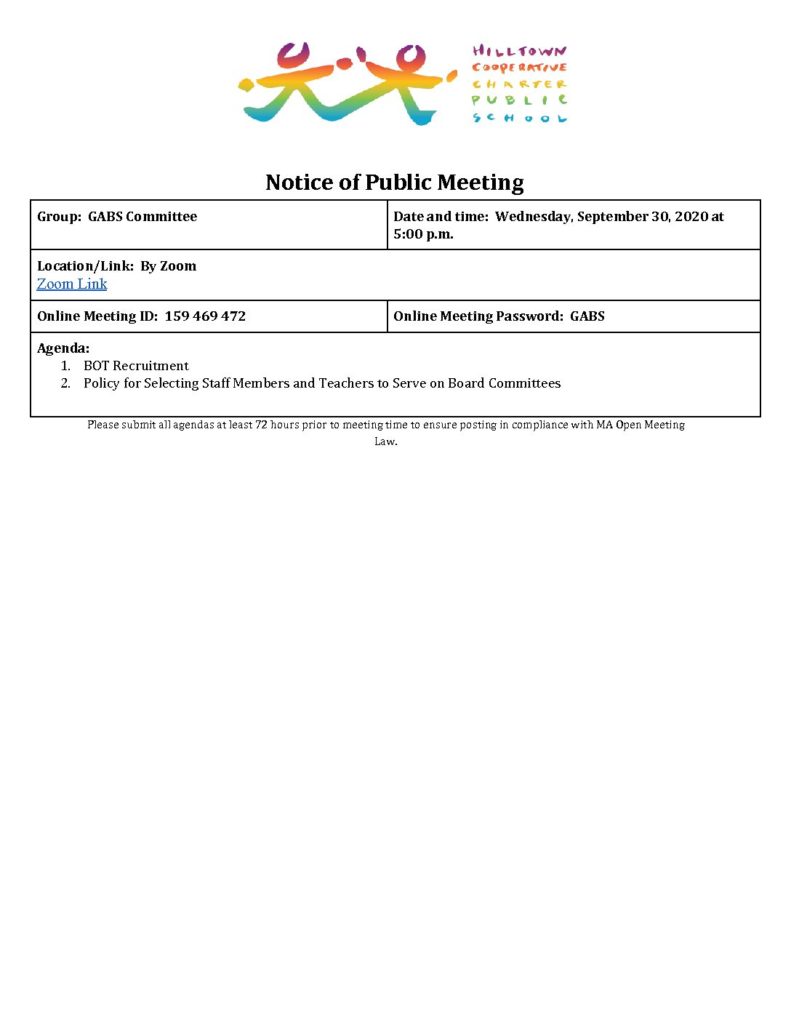 HILLTOWN
COOPERATIVE
CHARTER
PUBLIC
SCHOOL

Notice of Public Meeting

Group: GABS Committee

Date and time: Wednesday, September 30, 2020 at 5:00 p.m.

Location/Link: By Zoom
Zoom Link

Online Meeting ID: 159 469 472

Online Meeting Password: GABS

Agenda:
1. BOT Recruitment
2. Policy for Selecting Staff Members and Teachers to Serve on Board Committees

Please submit all agendas at least 72 hours prior to meeting time to ensure posting in compliance with MA Open Meeting Law.